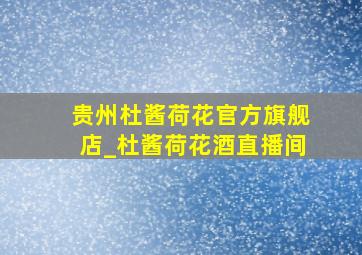 贵州杜酱荷花官方旗舰店_杜酱荷花酒直播间